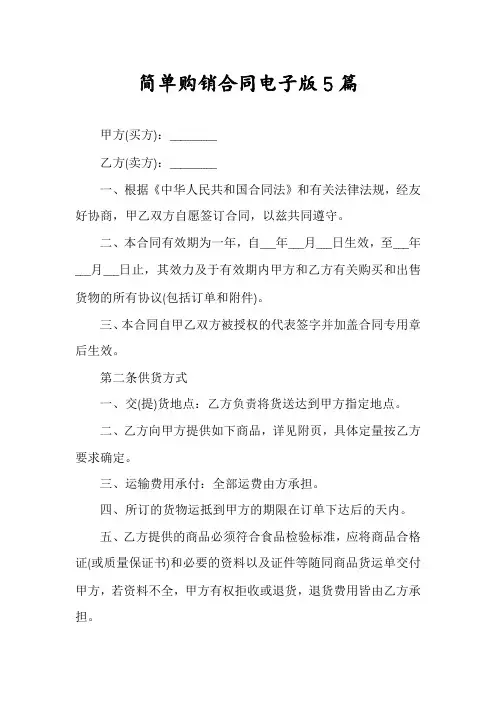 简单购销合同电子版5篇

甲方(买方)：________

乙方(卖方)：________

一、根据《中华人民共和国合同法》和有关法律法规，经友好协商，甲乙双方自愿签订合同，以兹共同遵守。

二、本合同有效期为一年，自___年___月___日生效，至___年___月___日止，其效力及于有效期内甲方和乙方有关购买和出售货物的所有协议(包括订单和附件)。

三、本合同自甲乙双方被授权的代表签字并加盖合同专用章后生效。

第二条供货方式

一、交(提)货地点：乙方负责将货送达到甲方指定地点。

二、乙方向甲方提供如下商品，详见附页，具体定量按乙方要求确定。

三、运输费用承付：全部运费由方承担。

四、所订的货物运抵到甲方的期限在订单下达后的天内。

五、乙方提供的商品必须符合食品检验标准，应将商品合格证(或质量保证书)和必要的资料以及证件等随同商品货运单交付甲方，若资料不全，甲方有权拒收或退货，退货费用皆由乙方承担。